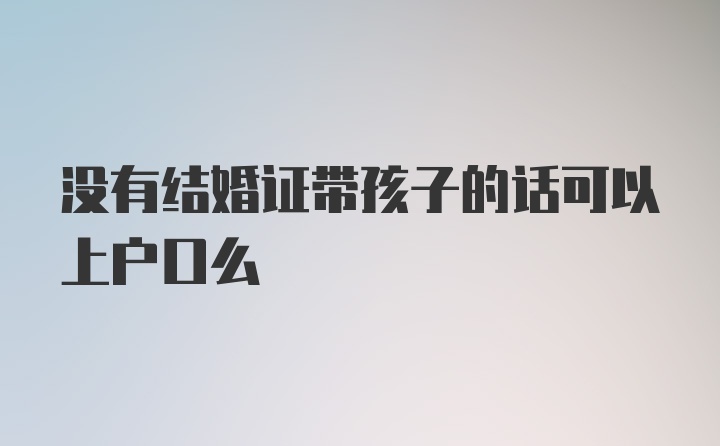 没有结婚证带孩子的话可以上户口么